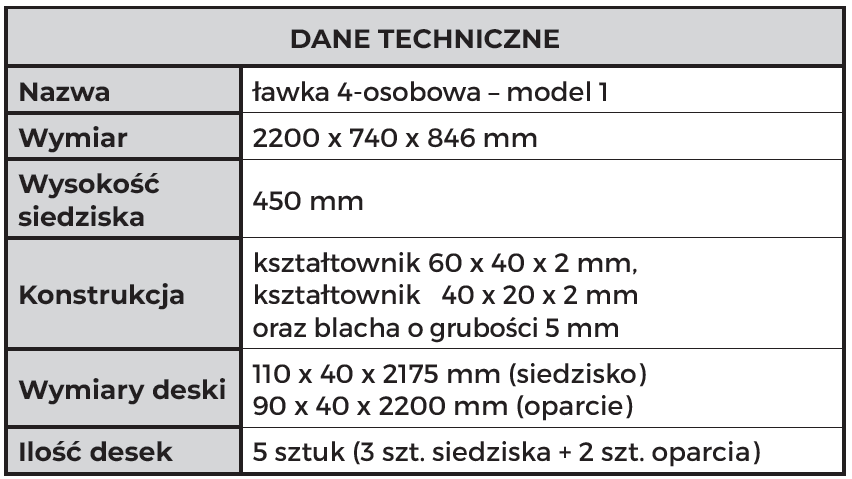 | DANE TECHNICZNE | |
|---|---|
| Nazwa | ławka 4-osobowa – model 1 |
| Wymiar | 2200 x 740 x 846 mm |
| Wysokość siedziska | 450 mm |
| Konstrukcja | kształtownik 60 x 40 x 2 mm, kształtownik 40 x 20 x 2 mm oraz blacha o grubości 5 mm |
| Wymiary deski | 110 x 40 x 2175 mm (siedzisko) 90 x 40 x 2200 mm (oparcie) |
| Ilość desek | 5 sztuk (3 szt. siedziska + 2 szt. oparcia) |